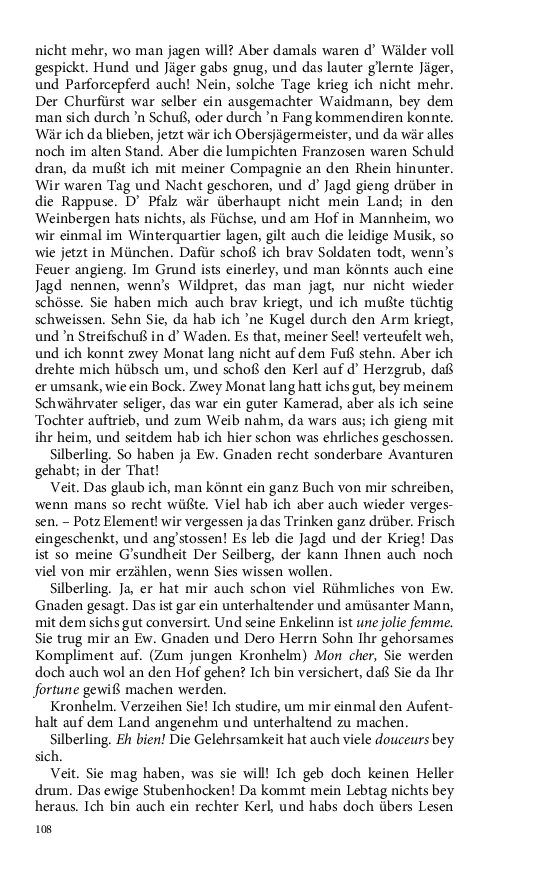 nicht mehr, wo man jagen will? Aber damals waren d' Wälder voll gespickt. Hund und Jäger gabs gnug, und das lauter g'lernte Jäger, und Parforcepferd auch! Nein, solche Tage krieg ich nicht mehr. Der Churfürst war selber ein ausgemachter Waidmann, bey dem man sich durch 'n Schuß, oder durch 'n Fang kommendiren konnte. Wär ich da blieben, jetzt wär ich Obersjägermeister, und da wär alles noch im alten Stand. Aber die lumpichten Franzosen waren Schuld dran, da mußt ich mit meiner Compagnie an den Rhein hinunter. Wir waren Tag und Nacht geschoren, und d' Jagd gieng drüber in die Rappuse. D' Pfalz wär überhaupt nicht mein Land; in den Weinbergen hats nichts, als Füchse, und am Hof in Mannheim, wo wir einmal im Winterquartier lagen, gilt auch die leidige Musik, so wie jetzt in München. Dafür schoß ich brav Soldaten todt, wenn's Feuer angieng. Im Grund ists einerley, und man könnts auch eine Jagd nennen, wenn's Wildpret, das man jagt, nur nicht wieder schösse. Sie haben mich auch brav kriegt, und ich mußte tüchtig schweissen. Sehn Sie, da hab ich 'ne Kugel durch den Arm kriegt, und 'n Streifschuß in d' Waden. Es that, meiner Seel! verteufelt weh, und ich konnt zwey Monat lang nicht auf dem Fuß stehn. Aber ich drehte mich hübsch um, und schoß den Kerl auf d' Herzgrub, daß er umsank, wie ein Bock. Zwey Monat lang hatt ichs gut, bey meinem Schwährvater seliger, das war ein guter Kamerad, aber als ich seine Tochter auftrieb, und zum Weib nahm, da wars aus; ich gieng mit ihr heim, und seitdem hab ich hier schon was ehrliches geschossen.
Silberling. So haben ja Ew. Gnaden recht sonderbare Avanturen gehabt; in der That!
Veit. Das glaub ich, man könnt ein ganz Buch von mir schreiben, wenn mans so recht wüßte. Viel hab ich aber auch wieder vergessen. – Potz Element! wir vergessen ja das Trinken ganz drüber. Frisch eingeschenkt, und ang'stossen! Es leb die Jagd und der Krieg! Das ist so meine G'sundheit Der Seilberg, der kann Ihnen auch noch viel von mir erzählen, wenn Sies wissen wollen.
Silberling. Ja, er hat mir auch schon viel Rühmliches von Ew. Gnaden gesagt. Das ist gar ein unterhaltender und amüsanter Mann, mit dem sichs gut conversirt. Und seine Enkelinn ist une jolie femme. Sie trug mir an Ew. Gnaden und Dero Herrn Sohn Ihr gehorsames Kompliment auf. (Zum jungen Kronhelm) Mon cher, Sie werden doch auch wol an den Hof gehen? Ich bin versichert, daß Sie da Ihr fortune gewiß machen werden.
Kronhelm. Verzeihen Sie! Ich studire, um mir einmal den Aufenthalt auf dem Land angenehm und unterhaltend zu machen.
Silberling. Eh bien! Die Gelehrsamkeit hat auch viele douceurs bey sich.
Veit. Sie mag haben, was sie will! Ich geb doch keinen Heller drum. Das ewige Stubenhocken! Da kommt mein Lebtag nichts bey heraus. Ich bin auch ein rechter Kerl, und habs doch übers Lesen

108